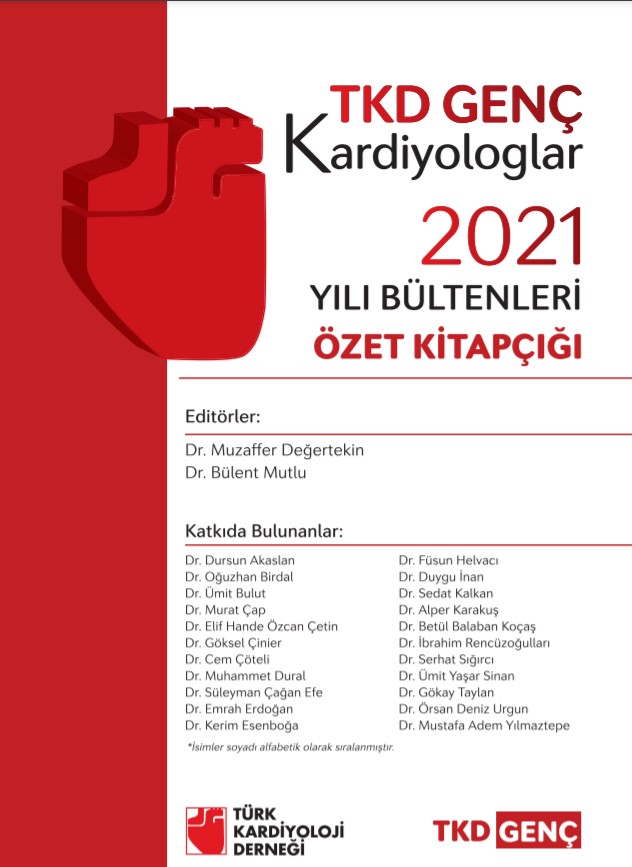 TKD GENÇ
Kardiyologlar

2021
YILI BÜLTENLERİ
ÖZET KİTAPÇIĞI

Editörler:

Dr. Muzaffer Değertekin
Dr. Bülent Mutlu

Katkıda Bulunanlar:

Dr. Dursun Akaslan
Dr. Oğuzhan Birdal
Dr. Ümit Bulut
Dr. Murat Çap
Dr. Elif Hande Özcan Çetin
Dr. Göksel Çinier
Dr. Cem Çöteli
Dr. Muhammet Dural
Dr. Süleyman Çağan Efe
Dr. Emrah Erdoğan
Dr. Kerim Esenboğa

Dr. Füsun Helvacı
Dr. Duygu İnan
Dr. Sedat Kalkan
Dr. Alper Karakuş
Dr. Betül Balaban Koçaş
Dr. İbrahim Rencüzoğulları
Dr. Serhat Sığırcı
Dr. Ümit Yaşar Sinan
Dr. Gökay Taylan
Dr. Örsan Deniz Urgun
Dr. Mustafa Adem Yılmaztepe

*İsimler soyadı alfabetik olarak sıralanmıştır.

TÜRK KARDİYOLOJİ DERNEĞİ

TKD GENÇ